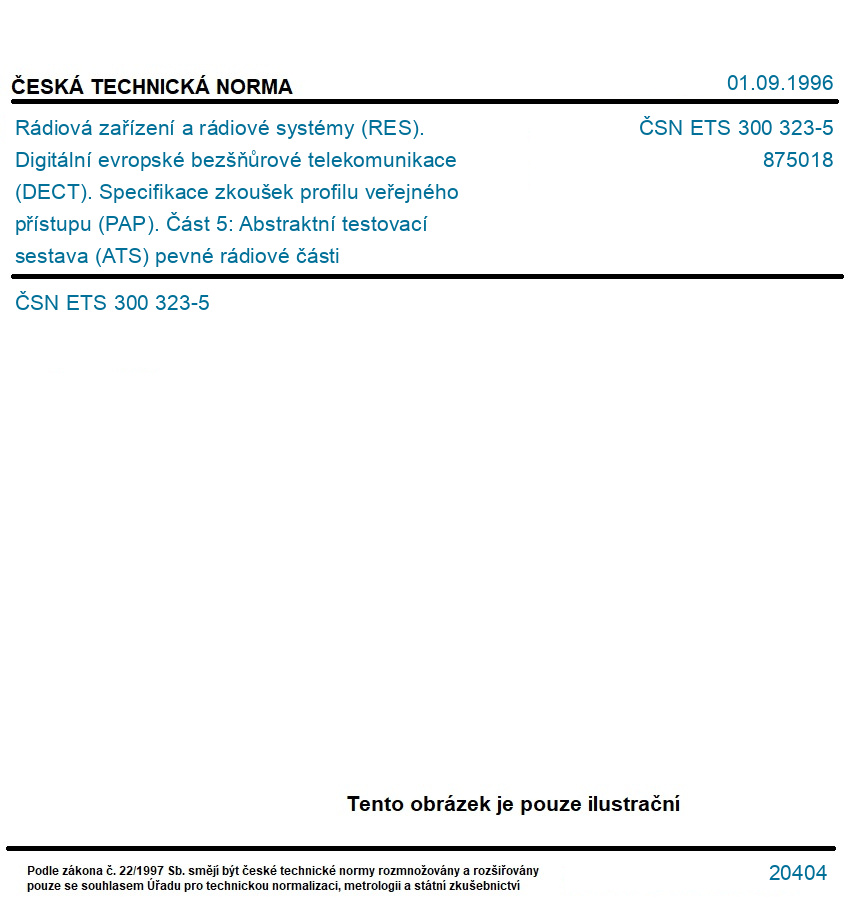 ČESKÁ TECHNICKÁ NORMA

01.09.1996

Rádiová zařízení a rádiové systémy (RES). Digitální evropské bezšňůrové telekomunikace (DECT). Specifikace zkoušek profilu veřejného přístupu (PAP). Část 5: Abstraktní testovací sestava (ATS) pevné rádiové části

ČSN ETS 300 323-5
875018

ČSN ETS 300 323-5

Tento obrázek je pouze ilustrační

Podle zákona č. 22/1997 Sb. smějí být české technické normy rozmnožovány a rozšiřovány pouze se souhlasem Úřadu pro technickou normalizaci, metrologii a státní zkušebnictví

20404